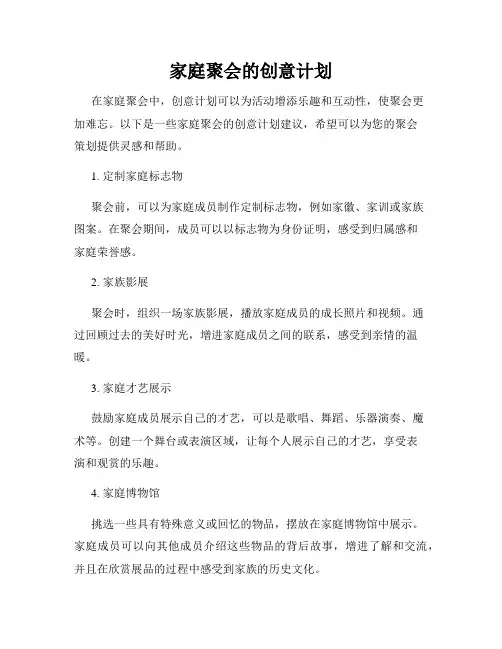 家庭聚会的创意计划

在家庭聚会中，创意计划可以为活动增添乐趣和互动性，使聚会更加难忘。以下是一些家庭聚会的创意计划建议，希望可以为您的聚会策划提供灵感和帮助。

1. 定制家庭标志物

聚会前，可以为家庭成员制作定制标志物，例如家徽、家训或家族图案。在聚会期间，成员可以以标志物为身份证明，感受到归属感和家庭荣誉感。

2. 家族影展

聚会时，组织一场家族影展，播放家庭成员的成长照片和视频。通过回顾过去的美好时光，增进家庭成员之间的联系，感受到亲情的温暖。

3. 家庭才艺展示

鼓励家庭成员展示自己的才艺，可以是歌唱、舞蹈、乐器演奏、魔术等。创建一个舞台或表演区域，让每个人展示自己的才艺，享受表演和观赏的乐趣。

4. 家庭博物馆

挑选一些具有特殊意义或回忆的物品，摆放在家庭博物馆中展示。家庭成员可以向其他成员介绍这些物品的背后故事，增进了解和交流，并且在欣赏展品的过程中感受到家族的历史文化。